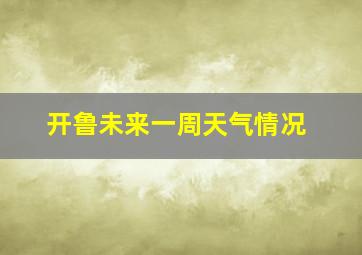 开鲁未来一周天气情况